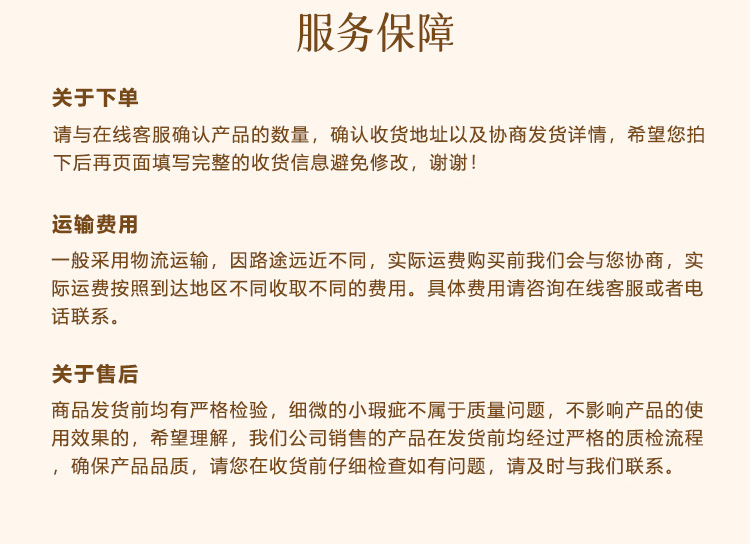 服务保障

关于下单

请与在线客服确认产品的数量，确认收货地址以及协商发货详情，希望您拍下后再页面填写完整的收货信息避免修改，谢谢！

运输费用

一般采用物流运输，因路途远近不同，实际运费购买前我们会与您协商，实际运费按照到达地区不同收取不同的费用。具体费用请咨询在线客服或者电话联系。

关于售后

商品发货前均有严格检验，细微的小瑕疵不属于质量问题，不影响产品的使用效果的，希望理解，我们公司销售的产品在发货前均经过严格的质检流程，确保产品品质，请您在收货前仔细检查如有问题，请及时与我们联系。